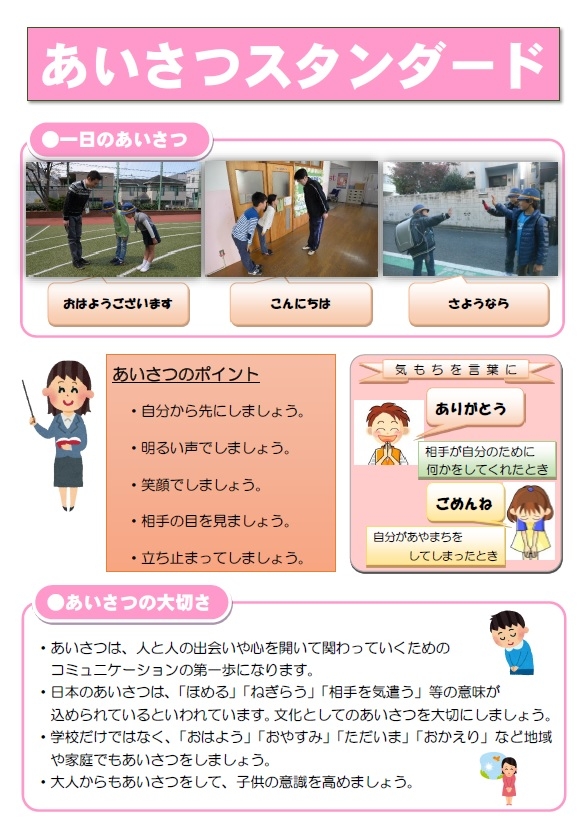 あいさつスタンダード

●一日のあいさつ

おはようございます

こんにちは

さようなら

あいさつのポイント

・自分から先にしましょう。

・明るい声でしましょう。

・笑顔でしましょう。

・相手の目を見ましょう。

・立ち止まってしましょう。

気もちを言葉に

ありがとう

相手が自分のために何かをしてくれたとき

ごめんね

自分があやまちをしてしまったとき

●あいさつの大切さ

・あいさつは、人と人の出会いや心を開いて関わっていくためのコミュニケーションの第一歩になります。
・日本のあいさつは、「ほめる」「ねぎらう」「相手を気遣う」等の意味が込められているといわれています。文化としてのあいさつを大切にしましょう。
・学校だけではなく、「おはよう」「おやすみ」「ただいま」「おかえり」など地域や家庭でもあいさつをしましょう。
・大人からもあいさつをして、子供の意識を高めましょう。